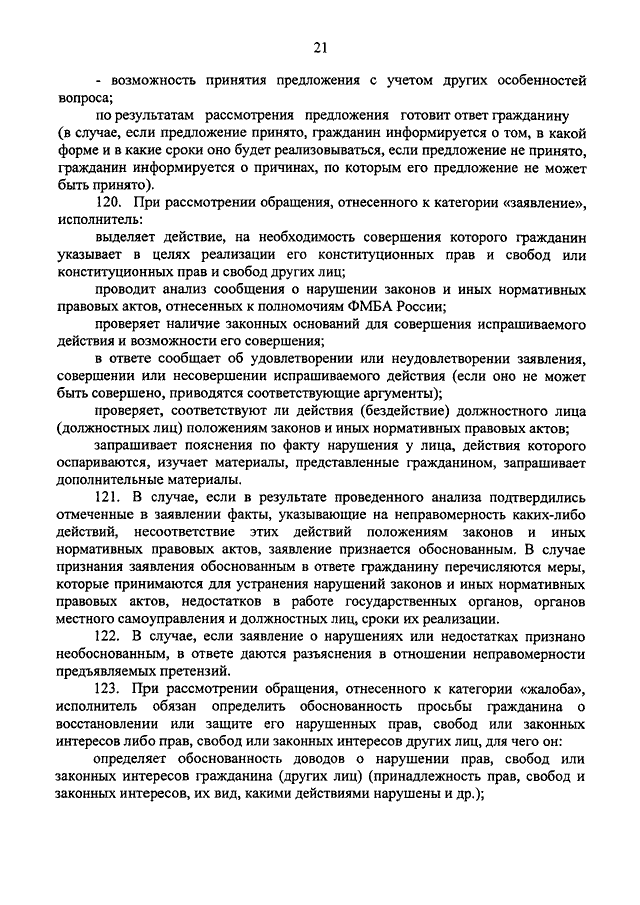 21

- возможность принятия предложения с учетом других особенностей вопроса;

по результатам рассмотрения предложения готовит ответ гражданину (в случае, если предложение принято, гражданин информируется о том, в какой форме и в какие сроки оно будет реализовываться, если предложение не принято, гражданин информируется о причинах, по которым его предложение не может быть принято).

120. При рассмотрении обращения, отнесенного к категории «заявление», исполнитель:

выделяет действие, на необходимость совершения которого гражданин указывает в целях реализации его конституционных прав и свобод или конституционных прав и свобод других лиц;

проводит анализ сообщения о нарушении законов и иных нормативных правовых актов, отнесенных к полномочиям ФМБА России;

проверяет наличие законных оснований для совершения испрашиваемого действия и возможности его совершения;

в ответе сообщает об удовлетворении или неудовлетворении заявления, совершении или несовершении испрашиваемого действия (если оно не может быть совершено, приводятся соответствующие аргументы);

проверяет, соответствуют ли действия (бездействие) должностного лица (должностных лиц) положениям законов и иных нормативных правовых актов;

запрашивает пояснения по факту нарушения у лица, действия которого оспариваются, изучает материалы, представленные гражданином, запрашивает дополнительные материалы.

121. В случае, если в результате проведенного анализа подтвердились отмеченные в заявлении факты, указывающие на неправомерность каких-либо действий, несоответствие этих действий положениям законов и иных нормативных правовых актов, заявление признается обоснованным. В случае признания заявления обоснованным в ответе гражданину перечисляются меры, которые принимаются для устранения нарушений законов и иных нормативных правовых актов, недостатков в работе государственных органов, органов местного самоуправления и должностных лиц, сроки их реализации.

122. В случае, если заявление о нарушениях или недостатках признано необоснованным, в ответе даются разъяснения в отношении неправомерности предъявляемых претензий.

123. При рассмотрении обращения, отнесенного к категории «жалоба», исполнитель обязан определить обоснованность просьбы гражданина о восстановлении или защите его нарушенных прав, свобод или законных интересов либо прав, свобод или законных интересов других лиц, для чего он:

определяет обоснованность доводов о нарушении прав, свобод или законных интересов гражданина (других лиц) (принадлежность прав, свобод и законных интересов, их вид, какими действиями нарушены и др.);